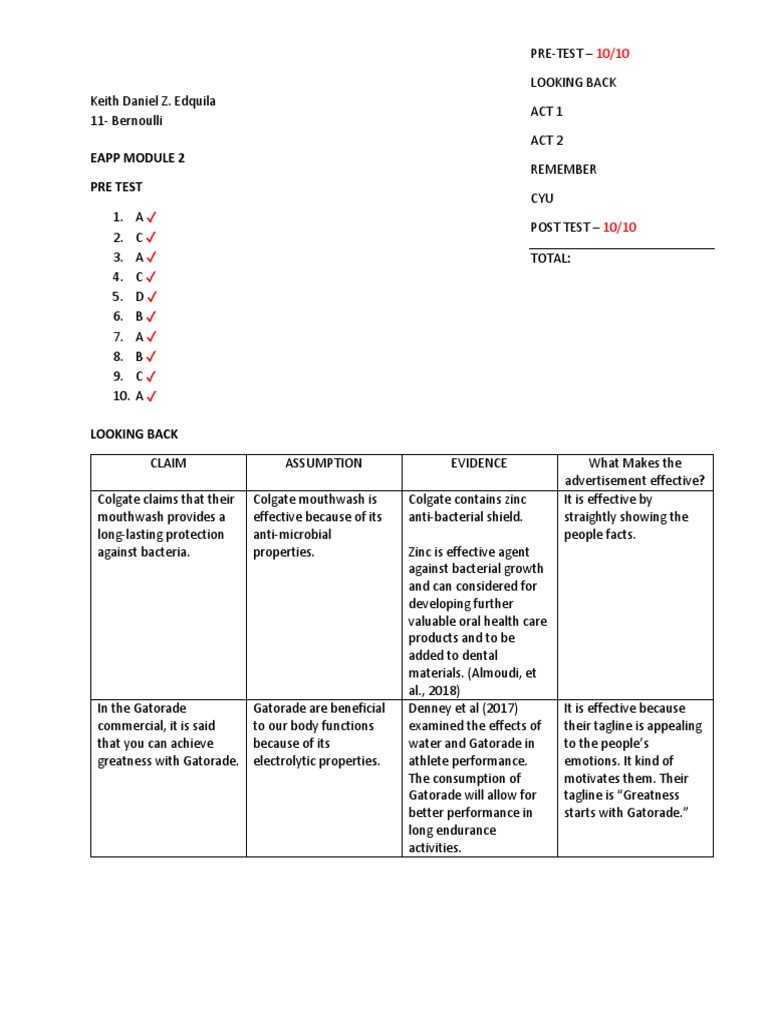 PRE-TEST – 10/10

LOOKING BACK

ACT 1

ACT 2

REMEMBER

CYU

POST TEST – 10/10

TOTAL:

Keith Daniel Z. Edquila
11- Bernoulli

EAPP MODULE 2

PRE TEST

1. A ✓
2. C ✓
3. A ✓
4. C ✓
5. D ✓
6. B ✓
7. A ✓
8. B ✓
9. C ✓
10. A ✓

LOOKING BACK

| CLAIM | ASSUMPTION | EVIDENCE | What Makes the advertisement effective? |
|---|---|---|---|
| Colgate claims that their mouthwash provides a long-lasting protection against bacteria. | Colgate mouthwash is effective because of its anti-microbial properties. | Colgate contains zinc anti-bacterial shield. Zinc is effective agent against bacterial growth and can considered for developing further valuable oral health care products and to be added to dental materials. (Almoudi, et al., 2018) | It is effective by straightly showing the people facts. |
| In the Gatorade commercial, it is said that you can achieve greatness with Gatorade. | Gatorade are beneficial to our body functions because of its electrolytic properties. | Denney et al (2017) examined the effects of water and Gatorade in athlete performance. The consumption of Gatorade will allow for better performance in long endurance activities. | It is effective because their tagline is appealing to the people's emotions. It kind of motivates them. Their tagline is "Greatness starts with Gatorade." |